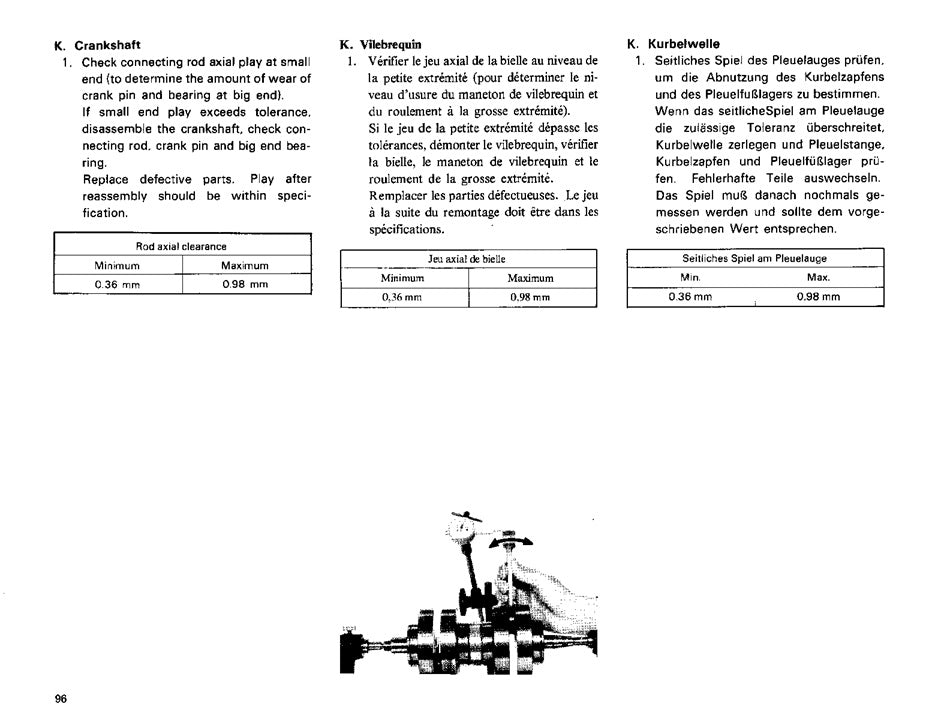 K. Crankshaft
1. Check connecting rod axial play at small end (to determine the amount of wear of crank pin and bearing at big end).
If small end play exceeds tolerance, disassemble the crankshaft, check connecting rod, crank pin and big end bearing.
Replace defective parts. Play after reassembly should be within specification.

| Rod axial clearance | |
|---|---|
| Minimum | Maximum |
| 0.36 mm | 0.98 mm |

K. Vilebrequin
1. Vérifier le jeu axial de la bielle au niveau de la petite extrémité (pour déterminer le niveau d'usure du maneton de vilebrequin et du roulement à la grosse extrémité).
Si le jeu de la petite extrémité dépasse les tolérances, démonter le vilebrequin, vérifier la bielle, le maneton de vilebrequin et le roulement de la grosse extrémité.
Remplacer les parties défectueuses. Le jeu à la suite du remontage doit être dans les spécifications.

| Jeu axial de bielle | |
|---|---|
| Minimum | Maximum |
| 0,36 mm | 0,98 mm |

K. Kurbelwelle
1. Seitliches Spiel des Pleuelauges prüfen, um die Abnutzung des Kurbelzapfens und des Pleuelfußlagers zu bestimmen. Wenn das seitlicheSpiel am Pleuelauge die zulässige Toleranz überschreitet, Kurbelwelle zerlegen und Pleuelstange, Kurbelzapfen und Pleuelfüßlager prüfen. Fehlerhafte Teile auswechseln. Das Spiel muß danach nochmals gemessen werden und sollte dem vorgeschriebenen Wert entsprechen.

| Seitliches Spiel am Pleuelauge | |
|---|---|
| Min. | Max. |
| 0.36 mm | 0.98 mm |

96